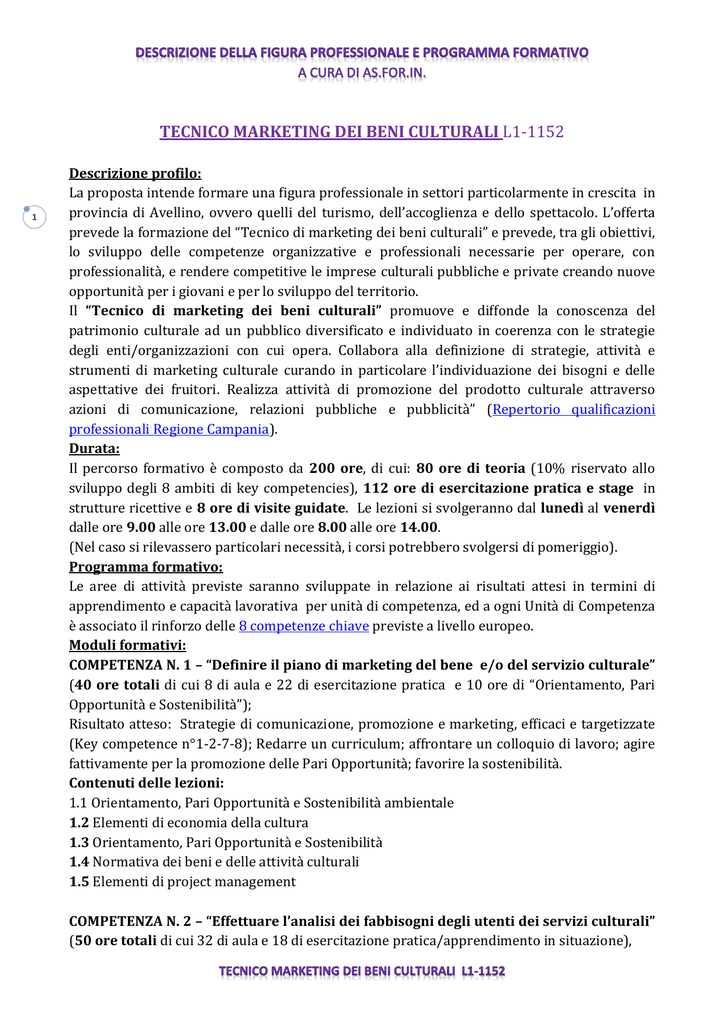 DESCRIZIONE DELLA FIGURA PROFESSIONALE E PROGRAMMA FORMATIVO
A CURA DI AS.FOR.IN.

TECNICO MARKETING DEI BENI CULTURALI L1-1152

1

Descrizione profilo:
La proposta intende formare una figura professionale in settori particolarmente in crescita in provincia di Avellino, ovvero quelli del turismo, dell'accoglienza e dello spettacolo. L'offerta prevede la formazione del "Tecnico di marketing dei beni culturali" e prevede, tra gli obiettivi, lo sviluppo delle competenze organizzative e professionali necessarie per operare, con professionalità, e rendere competitive le imprese culturali pubbliche e private creando nuove opportunità per i giovani e per lo sviluppo del territorio.
Il "Tecnico di marketing dei beni culturali" promuove e diffonde la conoscenza del patrimonio culturale ad un pubblico diversificato e individuato in coerenza con le strategie degli enti/organizzazioni con cui opera. Collabora alla definizione di strategie, attività e strumenti di marketing culturale curando in particolare l'individuazione dei bisogni e delle aspettative dei fruitori. Realizza attività di promozione del prodotto culturale attraverso azioni di comunicazione, relazioni pubbliche e pubblicità" (Repertorio qualificazioni professionali Regione Campania).
Durata:
Il percorso formativo è composto da 200 ore, di cui: 80 ore di teoria (10% riservato allo sviluppo degli 8 ambiti di key competencies), 112 ore di esercitazione pratica e stage in strutture ricettive e 8 ore di visite guidate. Le lezioni si svolgeranno dal lunedì al venerdì dalle ore 9.00 alle ore 13.00 e dalle ore 8.00 alle ore 14.00.
(Nel caso si rilevassero particolari necessità, i corsi potrebbero svolgersi di pomeriggio).
Programma formativo:
Le aree di attività previste saranno sviluppate in relazione ai risultati attesi in termini di apprendimento e capacità lavorativa per unità di competenza, ed a ogni Unità di Competenza è associato il rinforzo delle 8 competenze chiave previste a livello europeo.
Moduli formativi:
COMPETENZA N. 1 – "Definire il piano di marketing del bene e/o del servizio culturale" (40 ore totali di cui 8 di aula e 22 di esercitazione pratica e 10 ore di "Orientamento, Pari Opportunità e Sostenibilità");
Risultato atteso: Strategie di comunicazione, promozione e marketing, efficaci e targetizzate (Key competence n°1-2-7-8); Redarre un curriculum; affrontare un colloquio di lavoro; agire fattivamente per la promozione delle Pari Opportunità; favorire la sostenibilità.
Contenuti delle lezioni:
1.1 Orientamento, Pari Opportunità e Sostenibilità ambientale
1.2 Elementi di economia della cultura
1.3 Orientamento, Pari Opportunità e Sostenibilità
1.4 Normativa dei beni e delle attività culturali
1.5 Elementi di project management

COMPETENZA N. 2 – "Effettuare l'analisi dei fabbisogni degli utenti dei servizi culturali" (50 ore totali di cui 32 di aula e 18 di esercitazione pratica/apprendimento in situazione),

TECNICO MARKETING DEI BENI CULTURALI L1-1152